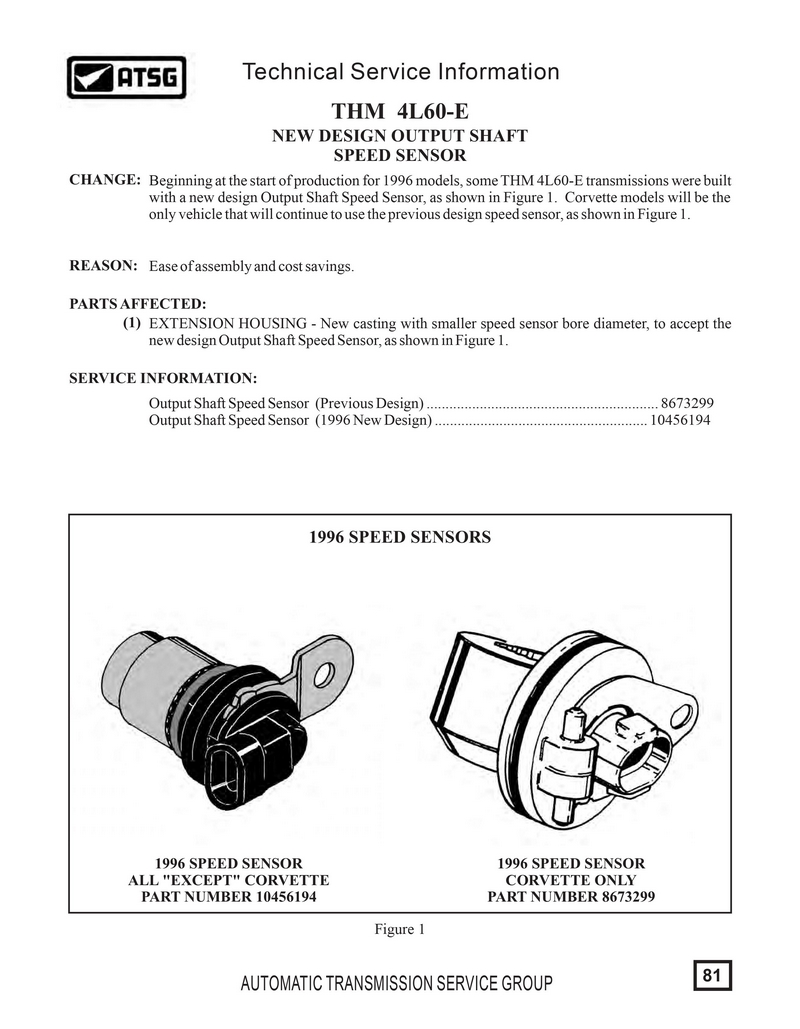 ATSG

Technical Service Information

THM 4L60-E

NEW DESIGN OUTPUT SHAFT
SPEED SENSOR

CHANGE: Beginning at the start of production for 1996 models, some THM 4L60-E transmissions were built with a new design Output Shaft Speed Sensor, as shown in Figure 1. Corvette models will be the only vehicle that will continue to use the previous design speed sensor, as shown in Figure 1.

REASON: Ease of assembly and cost savings.

PARTS AFFECTED:
(1) EXTENSION HOUSING - New casting with smaller speed sensor bore diameter, to accept the new design Output Shaft Speed Sensor, as shown in Figure 1.

SERVICE INFORMATION:

Output Shaft Speed Sensor (Previous Design) ............................................................ 8673299
Output Shaft Speed Sensor (1996 New Design) ........................................................ 10456194

1996 SPEED SENSORS

1996 SPEED SENSOR
ALL "EXCEPT" CORVETTE
PART NUMBER 10456194

1996 SPEED SENSOR
CORVETTE ONLY
PART NUMBER 8673299

Figure 1

AUTOMATIC TRANSMISSION SERVICE GROUP

81